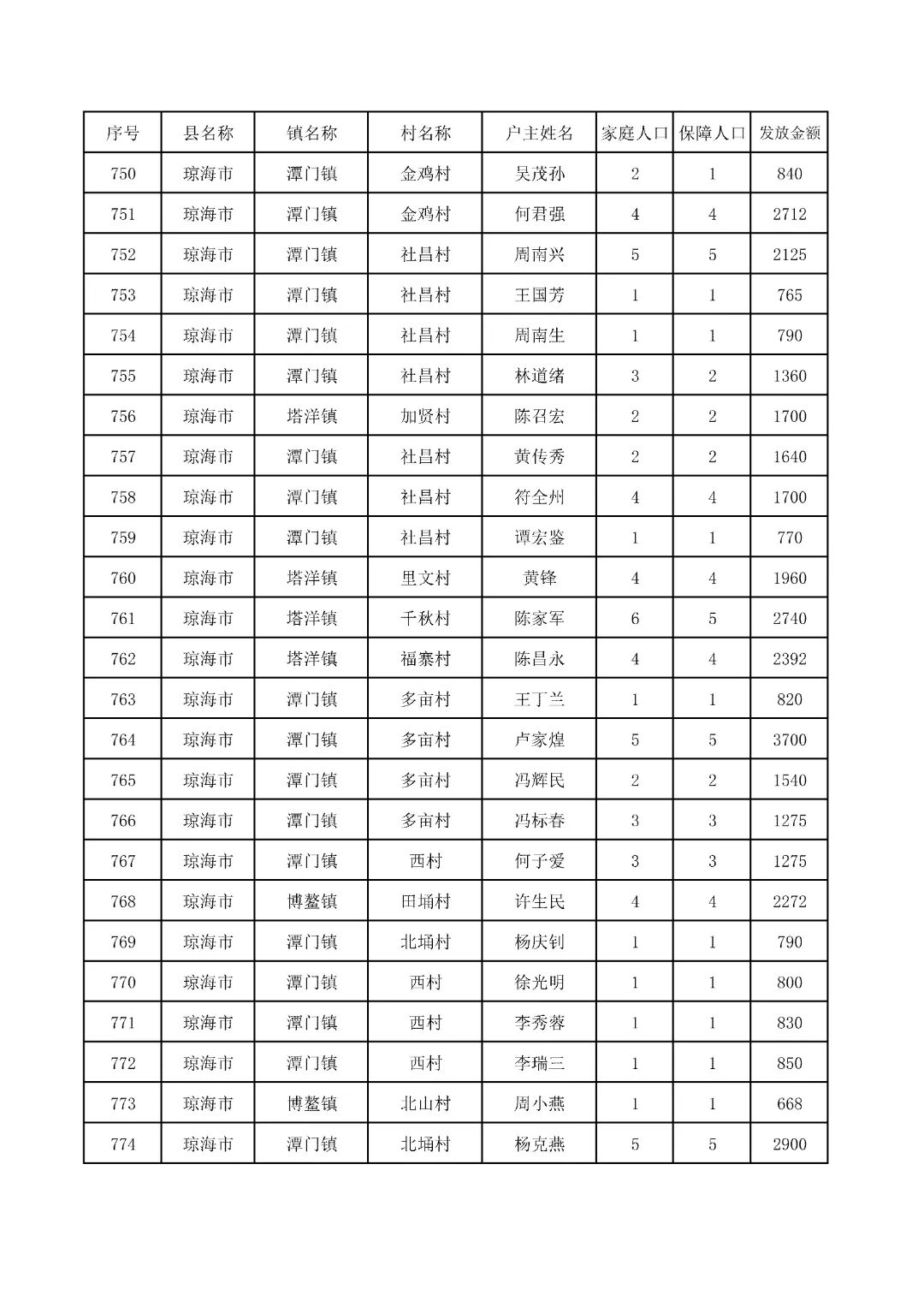 | 序号 | 县名称 | 镇名称 | 村名称 | 户主姓名 | 家庭人口 | 保障人口 | 发放金额 |
|---|---|---|---|---|---|---|---|
| 750 | 琼海市 | 潭门镇 | 金鸡村 | 吴茂孙 | 2 | 1 | 840 |
| 751 | 琼海市 | 潭门镇 | 金鸡村 | 何君强 | 4 | 4 | 2712 |
| 752 | 琼海市 | 潭门镇 | 社昌村 | 周南兴 | 5 | 5 | 2125 |
| 753 | 琼海市 | 潭门镇 | 社昌村 | 王国芳 | 1 | 1 | 765 |
| 754 | 琼海市 | 潭门镇 | 社昌村 | 周南生 | 1 | 1 | 790 |
| 755 | 琼海市 | 潭门镇 | 社昌村 | 林道绪 | 3 | 2 | 1360 |
| 756 | 琼海市 | 塔洋镇 | 加贤村 | 陈召宏 | 2 | 2 | 1700 |
| 757 | 琼海市 | 潭门镇 | 社昌村 | 黄传秀 | 2 | 2 | 1640 |
| 758 | 琼海市 | 潭门镇 | 社昌村 | 符全州 | 4 | 4 | 1700 |
| 759 | 琼海市 | 潭门镇 | 社昌村 | 谭宏鉴 | 1 | 1 | 770 |
| 760 | 琼海市 | 塔洋镇 | 里文村 | 黄锋 | 4 | 4 | 1960 |
| 761 | 琼海市 | 塔洋镇 | 千秋村 | 陈家军 | 6 | 5 | 2740 |
| 762 | 琼海市 | 塔洋镇 | 福寨村 | 陈昌永 | 4 | 4 | 2392 |
| 763 | 琼海市 | 潭门镇 | 多亩村 | 王丁兰 | 1 | 1 | 820 |
| 764 | 琼海市 | 潭门镇 | 多亩村 | 卢家煌 | 5 | 5 | 3700 |
| 765 | 琼海市 | 潭门镇 | 多亩村 | 冯辉民 | 2 | 2 | 1540 |
| 766 | 琼海市 | 潭门镇 | 多亩村 | 冯标春 | 3 | 3 | 1275 |
| 767 | 琼海市 | 潭门镇 | 西村 | 何子爱 | 3 | 3 | 1275 |
| 768 | 琼海市 | 博鳌镇 | 田埇村 | 许生民 | 4 | 4 | 2272 |
| 769 | 琼海市 | 潭门镇 | 北埇村 | 杨庆钊 | 1 | 1 | 790 |
| 770 | 琼海市 | 潭门镇 | 西村 | 徐光明 | 1 | 1 | 800 |
| 771 | 琼海市 | 潭门镇 | 西村 | 李秀蓉 | 1 | 1 | 830 |
| 772 | 琼海市 | 潭门镇 | 西村 | 李瑞三 | 1 | 1 | 850 |
| 773 | 琼海市 | 博鳌镇 | 北山村 | 周小燕 | 1 | 1 | 668 |
| 774 | 琼海市 | 潭门镇 | 北埇村 | 杨克燕 | 5 | 5 | 2900 |